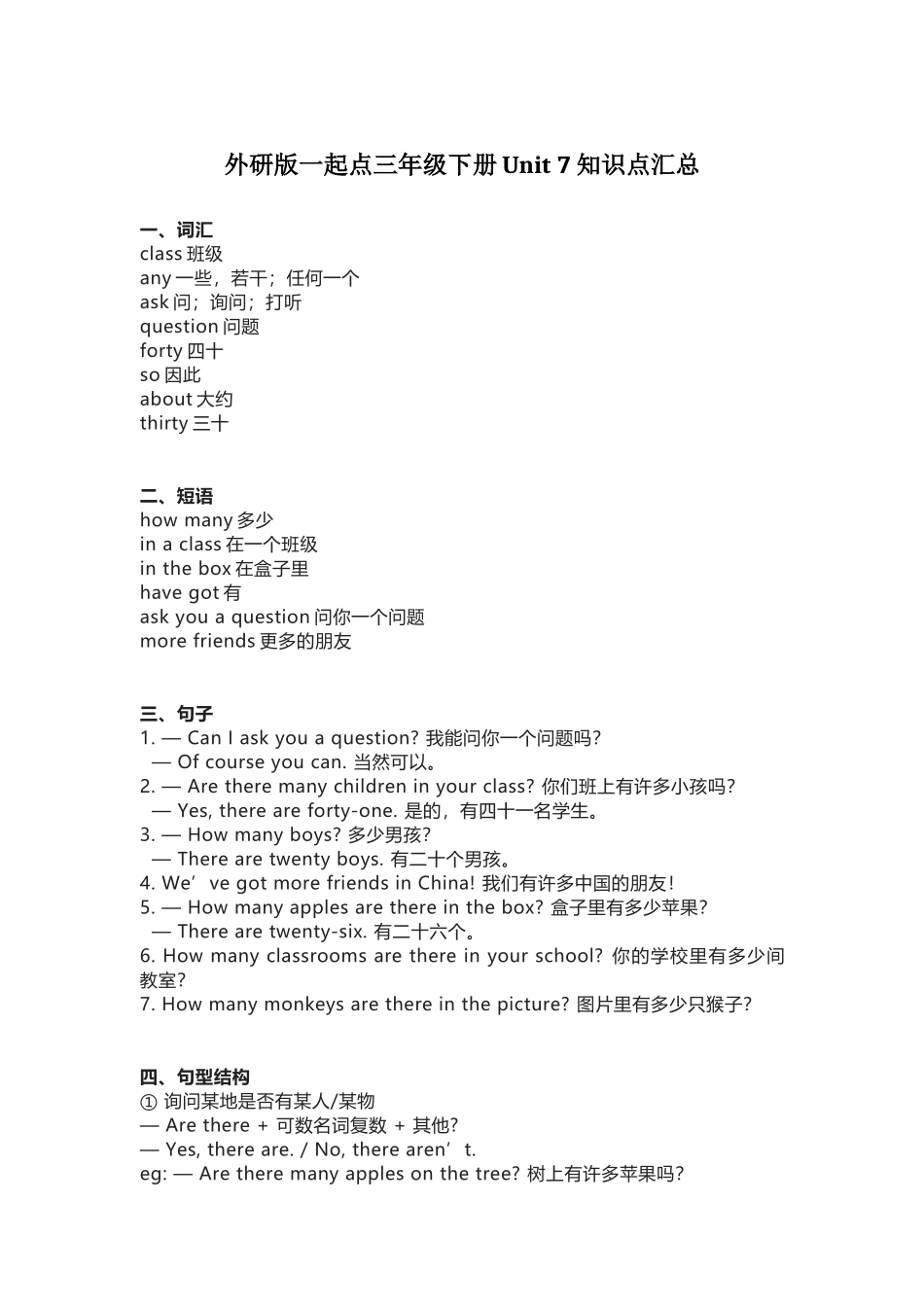 外研版一起点三年级下册 Unit 7 知识点汇总

一、词汇
class 班级
any 一些，若干；任何一个
ask 问；询问；打听
question 问题
forty 四十
so 因此
about 大约
thirty 三十

二、短语
how many 多少
in a class 在一个班级
in the box 在盒子里
have got 有
ask you a question 问你一个问题
more friends 更多的朋友

三、句子
1. — Can I ask you a question? 我能问你一个问题吗?
— Of course you can. 当然可以。
2. — Are there many children in your class? 你们班上有许多小孩吗?
— Yes, there are forty-one. 是的，有四十一名学生。
3. — How many boys? 多少男孩?
— There are twenty boys. 有二十个男孩。
4. We’ve got more friends in China! 我们有许多中国的朋友!
5. — How many apples are there in the box? 盒子里有多少苹果?
— There are twenty-six. 有二十六个。
6. How many classrooms are there in your school? 你的学校里有多少间教室?
7. How many monkeys are there in the picture? 图片里有多少只猴子?

四、句型结构
① 询问某地是否有某人/某物
— Are there + 可数名词复数 + 其他?
— Yes, there are. / No, there aren’t.
eg: — Are there many apples on the tree? 树上有许多苹果吗?